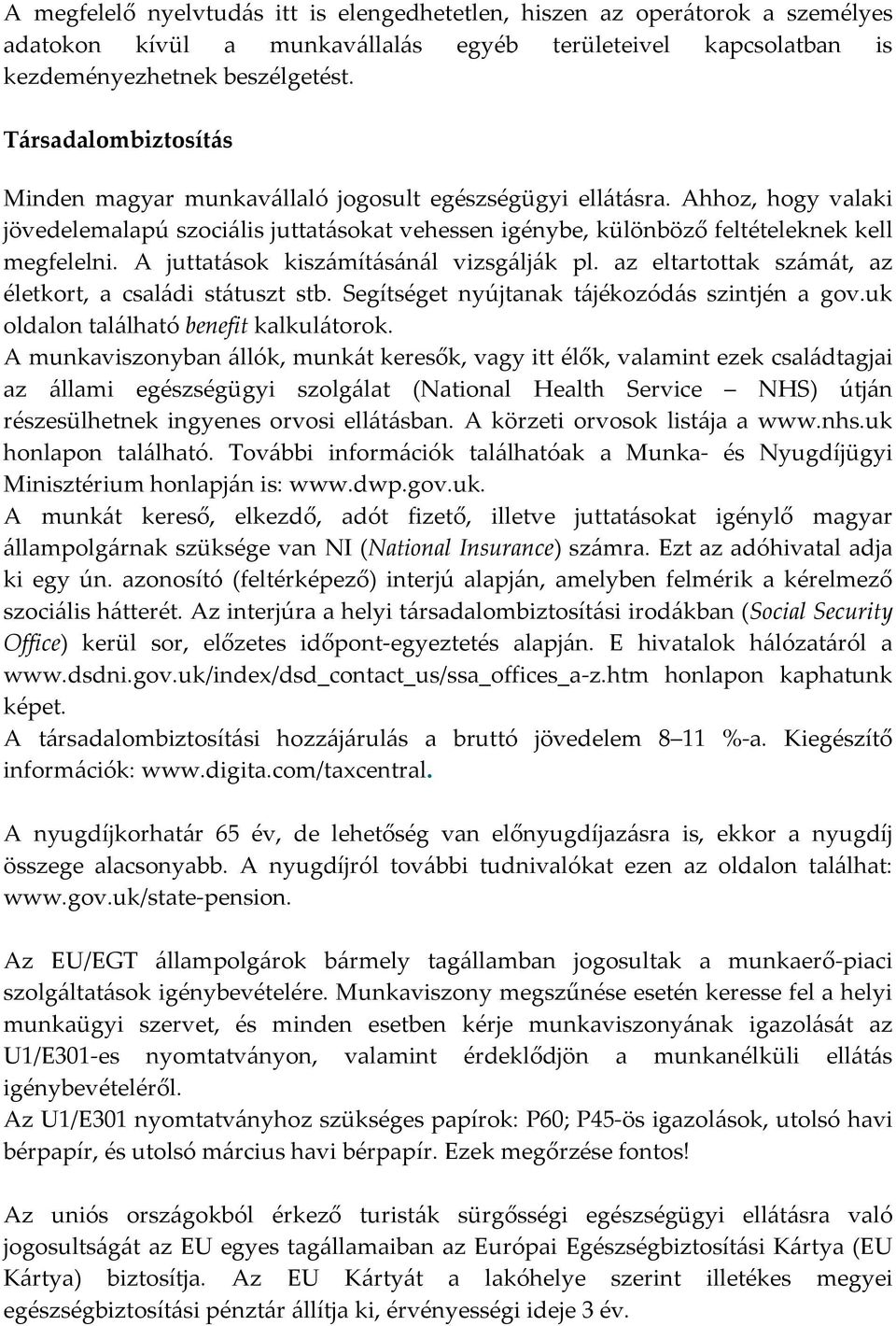 A megfelelő nyelvtudás itt is elengedhetetlen, hiszen az operátorok a személyes adatokon kívül a munkavállalás egyéb területeivel kapcsolatban is kezdeményezhetnek beszélgetést.

Társadalombiztosítás

Minden magyar munkavállaló jogosult egészségügyi ellátásra. Ahhoz, hogy valaki jövedelemalapú szociális juttatásokat vehessen igénybe, különböző feltételeknek kell megfelelni. A juttatások kiszámításánál vizsgálják pl. az eltartottak számát, az életkort, a családi státuszt stb. Segítséget nyújtanak tájékozódás szintjén a gov.uk oldalon található benefit kalkulátorok.

A munkaviszonyban állók, munkát keresők, vagy itt élők, valamint ezek családtagjai az állami egészségügyi szolgálat (National Health Service – NHS) útján részesülhetnek ingyenes orvosi ellátásban. A körzeti orvosok listája a www.nhs.uk honlapon található. További információk találhatóak a Munka- és Nyugdíjügyi Minisztérium honlapján is: www.dwp.gov.uk.

A munkát kereső, elkezdő, adót fizető, illetve juttatásokat igénylő magyar állampolgárnak szüksége van NI (National Insurance) számra. Ezt az adóhivatal adja ki egy ún. azonosító (feltérképező) interjú alapján, amelyben felmérik a kérelmező szociális hátterét. Az interjúra a helyi társadalombiztosítási irodákban (Social Security Office) kerül sor, előzetes időpont-egyeztetés alapján. E hivatalok hálózatáról a www.dsdni.gov.uk/index/dsd_contact_us/ssa_offices_a-z.htm honlapon kaphatunk képet.

A társadalombiztosítási hozzájárulás a bruttó jövedelem 8–11 %-a. Kiegészítő információk: www.digita.com/taxcentral.

A nyugdíjkorhatár 65 év, de lehetőség van előnyugdíjazásra is, ekkor a nyugdíj összege alacsonyabb. A nyugdíjról további tudnivalókat ezen az oldalon találhat: www.gov.uk/state-pension.

Az EU/EGT állampolgárok bármely tagállamban jogosultak a munkaerő-piaci szolgáltatások igénybevételére. Munkaviszony megszűnése esetén keresse fel a helyi munkaügyi szervet, és minden esetben kérje munkaviszonyának igazolását az U1/E301-es nyomtatványon, valamint érdeklődjön a munkanélküli ellátás igénybevételéről.

Az U1/E301 nyomtatványhoz szükséges papírok: P60; P45-ös igazolások, utolsó havi bérpapír, és utolsó március havi bérpapír. Ezek megőrzése fontos!

Az uniós országokból érkező turisták sürgősségi egészségügyi ellátásra való jogosultságát az EU egyes tagállamaiban az Európai Egészségbiztosítási Kártya (EU Kártya) biztosítja. Az EU Kártyát a lakóhelye szerint illetékes megyei egészségbiztosítási pénztár állítja ki, érvényességi ideje 3 év.